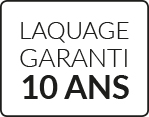 LAQUAGE
GARANTI
10 ANS